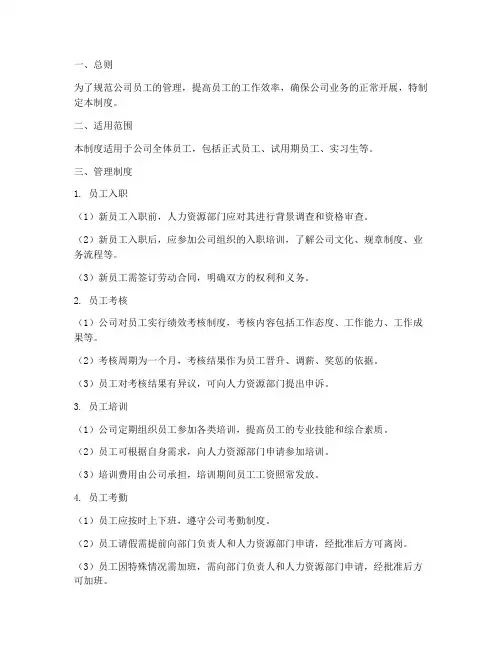 一、总则

为了规范公司员工的管理，提高员工的工作效率，确保公司业务的正常开展，特制定本制度。

二、适用范围

本制度适用于公司全体员工，包括正式员工、试用期员工、实习生等。

三、管理制度

1. 员工入职

（1）新员工入职前，人力资源部门应对其进行背景调查和资格审查。

（2）新员工入职后，应参加公司组织的入职培训，了解公司文化、规章制度、业务流程等。

（3）新员工需签订劳动合同，明确双方的权利和义务。

2. 员工考核

（1）公司对员工实行绩效考核制度，考核内容包括工作态度、工作能力、工作成果等。

（2）考核周期为一个月，考核结果作为员工晋升、调薪、奖惩的依据。

（3）员工对考核结果有异议，可向人力资源部门提出申诉。

3. 员工培训

（1）公司定期组织员工参加各类培训，提高员工的专业技能和综合素质。

（2）员工可根据自身需求，向人力资源部门申请参加培训。

（3）培训费用由公司承担，培训期间员工工资照常发放。

4. 员工考勤

（1）员工应按时上下班，遵守公司考勤制度。

（2）员工请假需提前向部门负责人和人力资源部门申请，经批准后方可离岗。

（3）员工因特殊情况需加班，需向部门负责人和人力资源部门申请，经批准后方可加班。